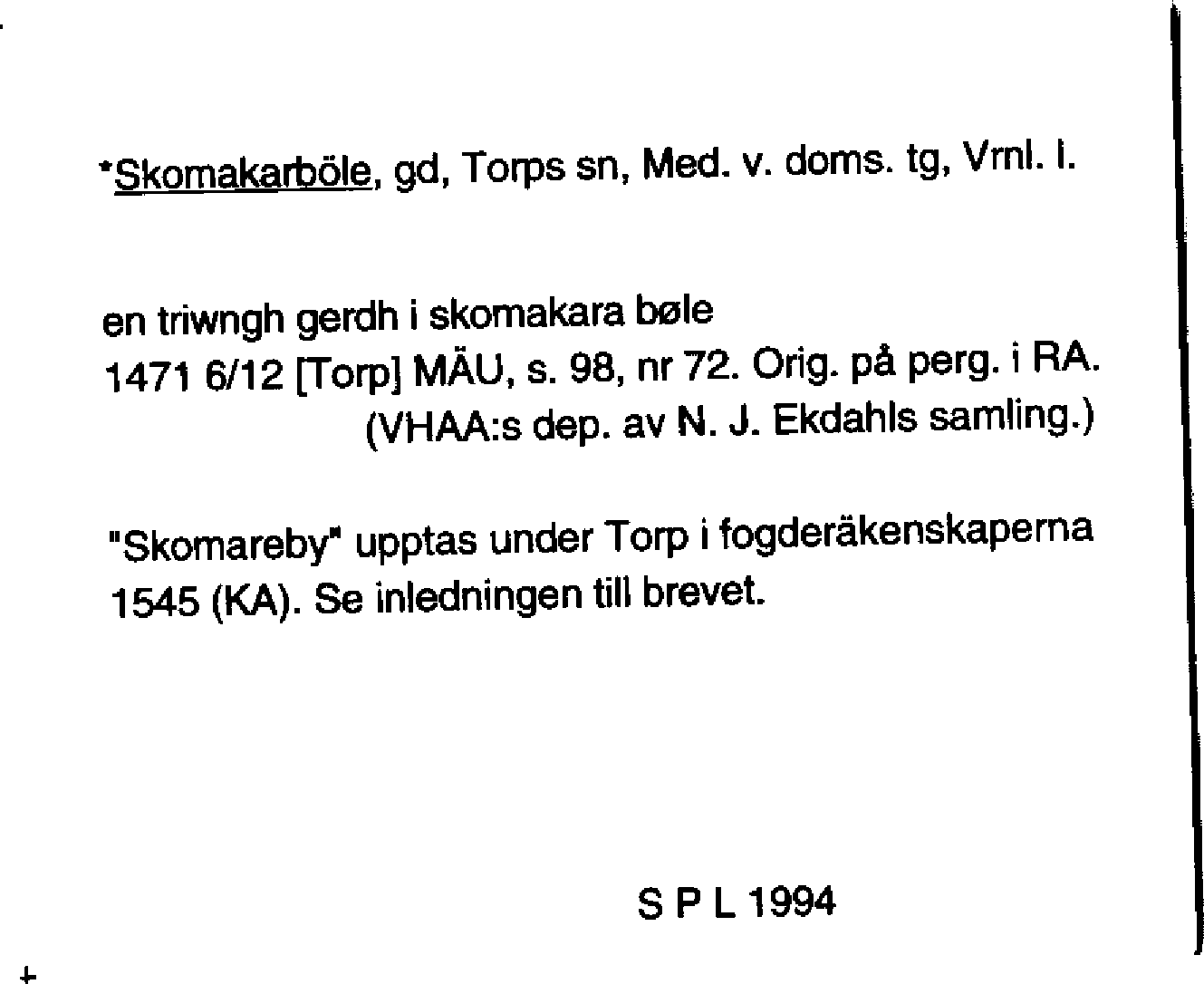 *Skomakarböle, gd, Torps sn, Med. v. doms. tg, Vrnl. l.

en triwngh gerdh i skomakara bøle
1471 6/12 [Torp] MÄU, s. 98, nr 72. Orig. på perg. i RA.
(VHAA:s dep. av N. J. Ekdahls samling.)

"Skomareby" upptas under Torp i fogderäkenskaperna 1545 (KA). Se inledningen till brevet.

S P L 1994